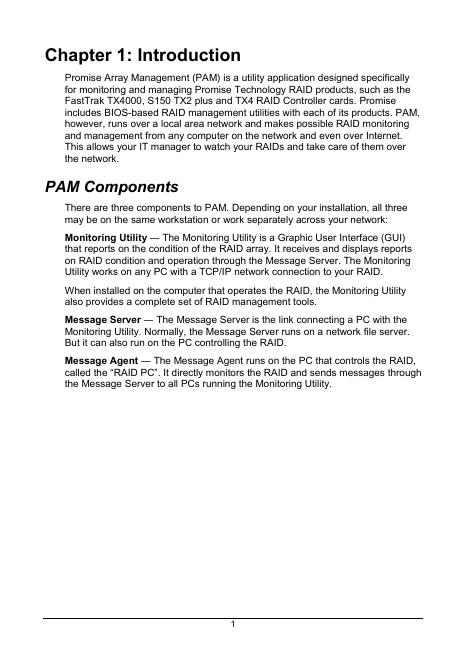 Chapter 1: Introduction

Promise Array Management (PAM) is a utility application designed specifically for monitoring and managing Promise Technology RAID products, such as the FastTrak TX4000, S150 TX2 plus and TX4 RAID Controller cards. Promise includes BIOS-based RAID management utilities with each of its products. PAM, however, runs over a local area network and makes possible RAID monitoring and management from any computer on the network and even over Internet. This allows your IT manager to watch your RAIDs and take care of them over the network.

PAM Components

There are three components to PAM. Depending on your installation, all three may be on the same workstation or work separately across your network:

Monitoring Utility — The Monitoring Utility is a Graphic User Interface (GUI) that reports on the condition of the RAID array. It receives and displays reports on RAID condition and operation through the Message Server. The Monitoring Utility works on any PC with a TCP/IP network connection to your RAID.

When installed on the computer that operates the RAID, the Monitoring Utility also provides a complete set of RAID management tools.

Message Server — The Message Server is the link connecting a PC with the Monitoring Utility. Normally, the Message Server runs on a network file server. But it can also run on the PC controlling the RAID.

Message Agent — The Message Agent runs on the PC that controls the RAID, called the "RAID PC". It directly monitors the RAID and sends messages through the Message Server to all PCs running the Monitoring Utility.

1